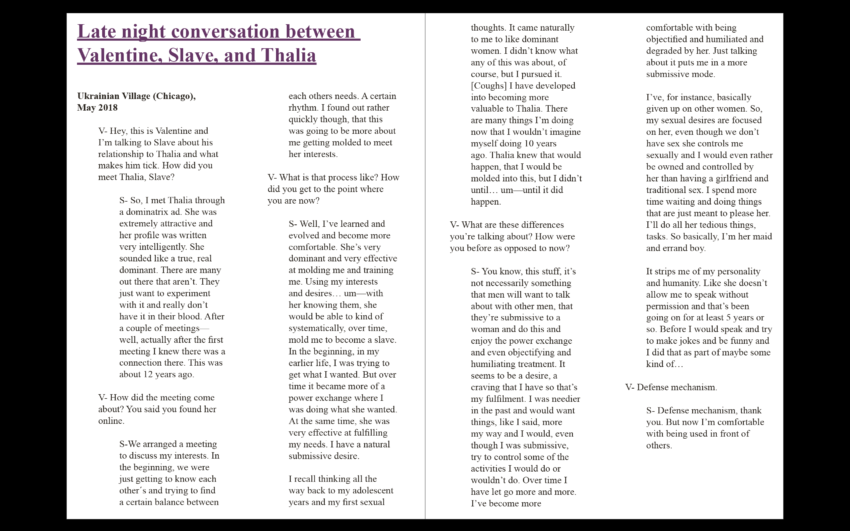 Late night conversation between Valentine, Slave, and Thalia

Ukrainian Village (Chicago), May 2018

V- Hey, this is Valentine and I'm talking to Slave about his relationship to Thalia and what makes him tick. How did you meet Thalia, Slave?

S- So, I met Thalia through a dominatrix ad. She was extremely attractive and her profile was written very intelligently. She sounded like a true, real dominant. There are many out there that aren't. They just want to experiment with it and really don't have it in their blood. After a couple of meetings— well, actually after the first meeting I knew there was a connection there. This was about 12 years ago.

V- How did the meeting come about? You said you found her online.

S-We arranged a meeting to discuss my interests. In the beginning, we were just getting to know each other's and trying to find a certain balance between each others needs. A certain rhythm. I found out rather quickly though, that this was going to be more about me getting molded to meet her interests.

V- What is that process like? How did you get to the point where you are now?

S- Well, I've learned and evolved and become more comfortable. She's very dominant and very effective at molding me and training me. Using my interests and desires… um—with her knowing them, she would be able to kind of systematically, over time, mold me to become a slave. In the beginning, in my earlier life, I was trying to get what I wanted. But over time it became more of a power exchange where I was doing what she wanted. At the same time, she was very effective at fulfilling my needs. I have a natural submissive desire.

I recall thinking all the way back to my adolescent years and my first sexual thoughts. It came naturally to me to like dominant women. I didn't know what any of this was about, of course, but I pursued it. [Coughs] I have developed into becoming more valuable to Thalia. There are many things I'm doing now that I wouldn't imagine myself doing 10 years ago. Thalia knew that would happen, that I would be molded into this, but I didn't until… um—until it did happen.

V- What are these differences you're talking about? How were you before as opposed to now?

S- You know, this stuff, it's not necessarily something that men will want to talk about with other men, that they're submissive to a woman and do this and enjoy the power exchange and even objectifying and humiliating treatment. It seems to be a desire, a craving that I have so that's my fulfilment. I was needier in the past and would want things, like I said, more my way and I would, even though I was submissive, try to control some of the activities I would do or wouldn't do. Over time I have let go more and more. I've become more comfortable with being objectified and humiliated and degraded by her. Just talking about it puts me in a more submissive mode.

I've, for instance, basically given up on other women. So, my sexual desires are focused on her, even though we don't have sex she controls me sexually and I would even rather be owned and controlled by her than having a girlfriend and traditional sex. I spend more time waiting and doing things that are just meant to please her. I'll do all her tedious things, tasks. So basically, I'm her maid and errand boy.

It strips me of my personality and humanity. Like she doesn't allow me to speak without permission and that's been going on for at least 5 years or so. Before I would speak and try to make jokes and be funny and I did that as part of maybe some kind of…

V- Defense mechanism.

S- Defense mechanism, thank you. But now I'm comfortable with being used in front of others.